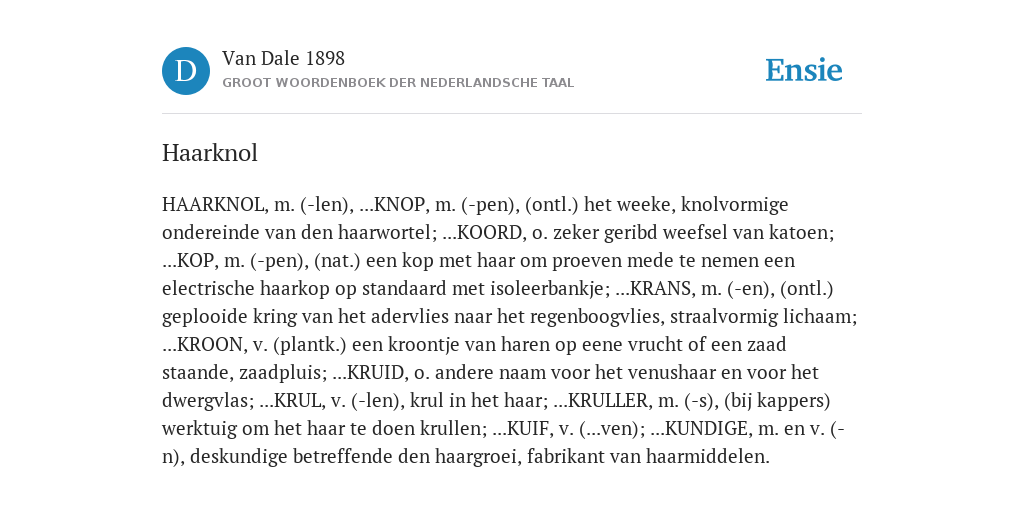 D

Van Dale 1898
GROOT WOORDENBOEK DER NEDERLANDSCHE TAAL

Ensie

Haarknol

HAARKNOL, m. (-len), ...KNOP, m. (-pen), (ontl.) het weeke, knolvormige ondereinde van den haarwortel; ...KOORD, o. zeker geribd weefsel van katoen; ...KOP, m. (-pen), (nat.) een kop met haar om proeven mede te nemen een electrische haarkop op standaard met isoleerbankje; ...KRANS, m. (-en), (ontl.) geplooide kring van het adervlies naar het regenboogvlies, straalvormig lichaam; ...KROON, v. (plantk.) een kroontje van haren op eene vrucht of een zaad staande, zaadpluis; ...KRUID, o. andere naam voor het venushaar en voor het dwergvlas; ...KRUL, v. (-len), krul in het haar; ...KRULLER, m. (-s), (bij kappers) werktuig om het haar te doen krullen; ...KUIF, v. (...ven); ...KUNDIGE, m. en v. (-n), deskundige betreffende den haargroei, fabrikant van haarmiddelen.